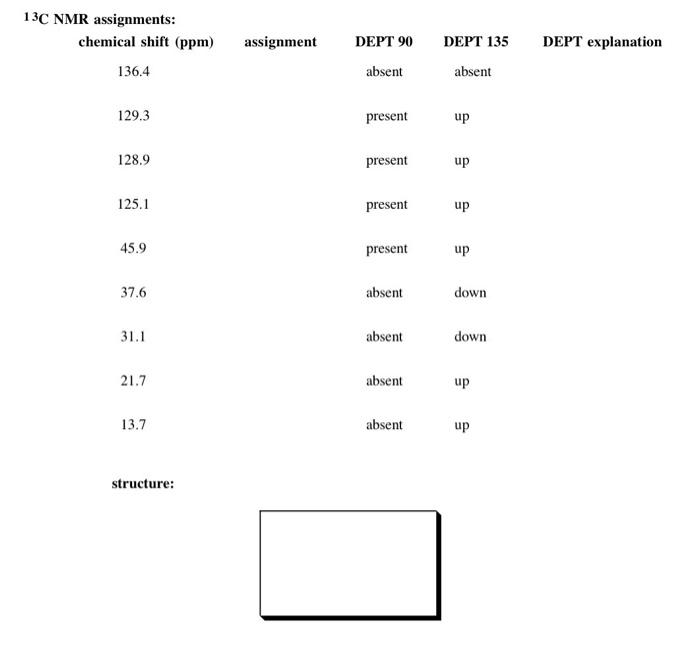 $^{13}C$ NMR assignments:

| chemical shift (ppm) | assignment | DEPT 90 | DEPT 135 | DEPT explanation |
|---|---|---|---|---|
| 136.4 | | absent | absent | |
| 129.3 | | present | up | |
| 128.9 | | present | up | |
| 125.1 | | present | up | |
| 45.9 | | present | up | |
| 37.6 | | absent | down | |
| 31.1 | | absent | down | |
| 21.7 | | absent | up | |
| 13.7 | | absent | up | |

structure: